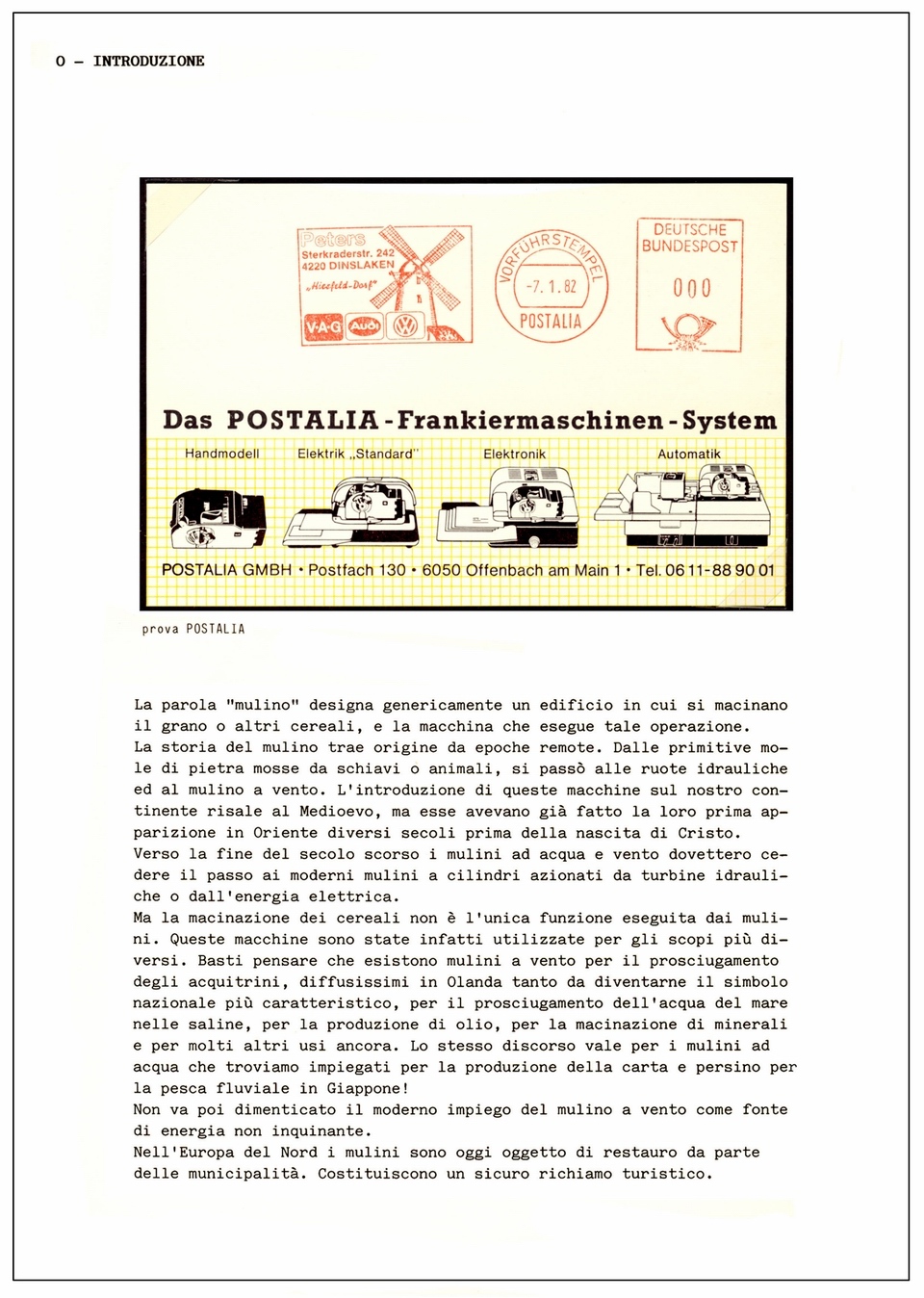 0 – INTRODUZIONE

Peters
Sterkraderstr. 242
4220 DINSLAKEN
„Hiesfeld-Dorf"
V·A·G Audi VW

VORFÜHRSTEMPEL
-7. 1. 82
POSTALIA

DEUTSCHE BUNDESPOST
000

Das POSTALIA-Frankiermaschinen-System

Handmodell
Elektrik „Standard"
Elektronik
Automatik

POSTALIA GMBH • Postfach 130 • 6050 Offenbach am Main 1 • Tel. 06 11-88 90 01

prova POSTALIA

La parola "mulino" designa genericamente un edificio in cui si macinano il grano o altri cereali, e la macchina che esegue tale operazione.
La storia del mulino trae origine da epoche remote. Dalle primitive mole di pietra mosse da schiavi o animali, si passò alle ruote idrauliche ed al mulino a vento. L'introduzione di queste macchine sul nostro continente risale al Medioevo, ma esse avevano già fatto la loro prima apparizione in Oriente diversi secoli prima della nascita di Cristo.
Verso la fine del secolo scorso i mulini ad acqua e vento dovettero cedere il passo ai moderni mulini a cilindri azionati da turbine idrauliche o dall'energia elettrica.
Ma la macinazione dei cereali non è l'unica funzione eseguita dai mulini. Queste macchine sono state infatti utilizzate per gli scopi più diversi. Basti pensare che esistono mulini a vento per il prosciugamento degli acquitrini, diffusissimi in Olanda tanto da diventarne il simbolo nazionale più caratteristico, per il prosciugamento dell'acqua del mare nelle saline, per la produzione di olio, per la macinazione di minerali e per molti altri usi ancora. Lo stesso discorso vale per i mulini ad acqua che troviamo impiegati per la produzione della carta e persino per la pesca fluviale in Giappone!
Non va poi dimenticato il moderno impiego del mulino a vento come fonte di energia non inquinante.
Nell'Europa del Nord i mulini sono oggi oggetto di restauro da parte delle municipalità. Costituiscono un sicuro richiamo turistico.